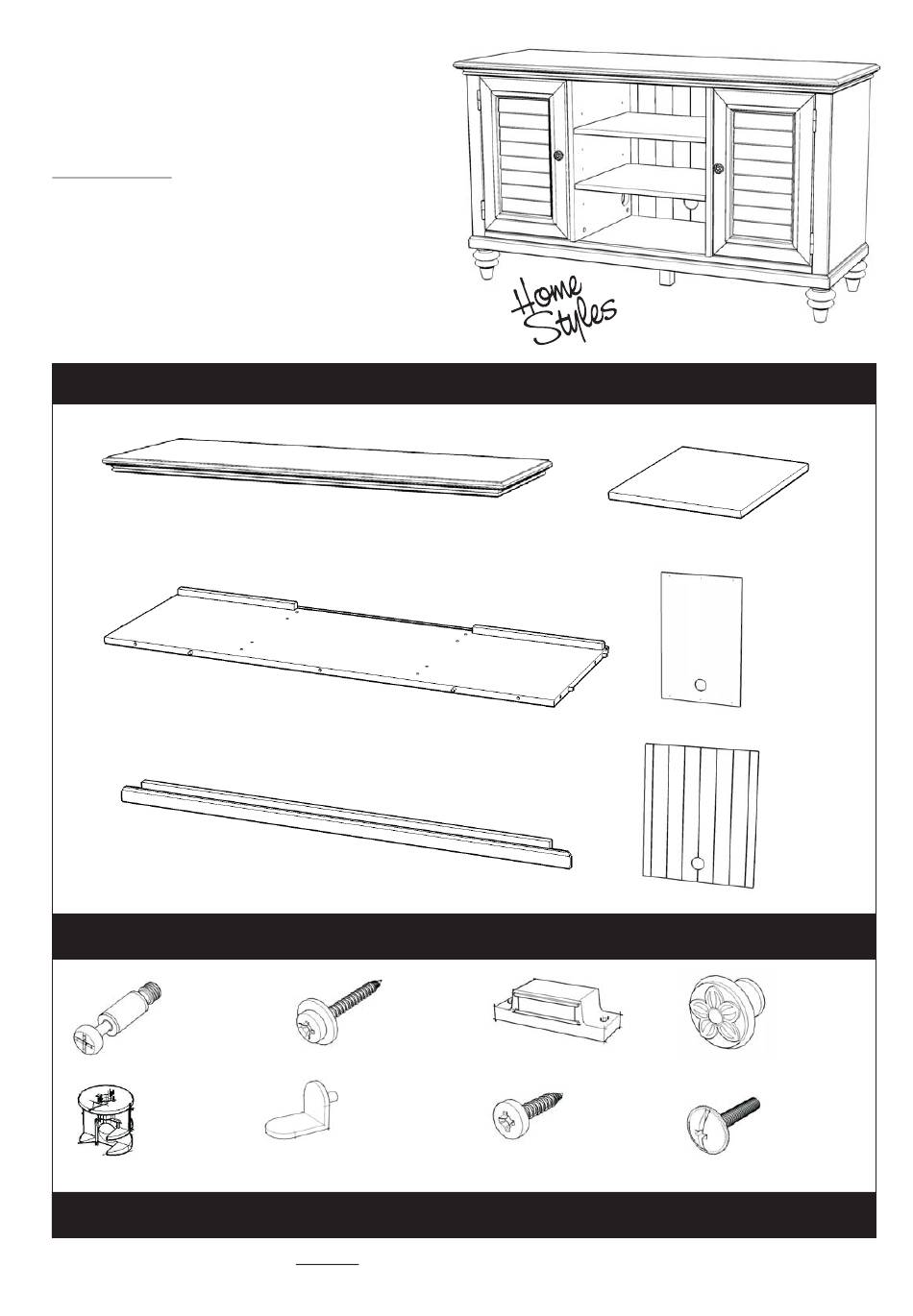 Home Styles